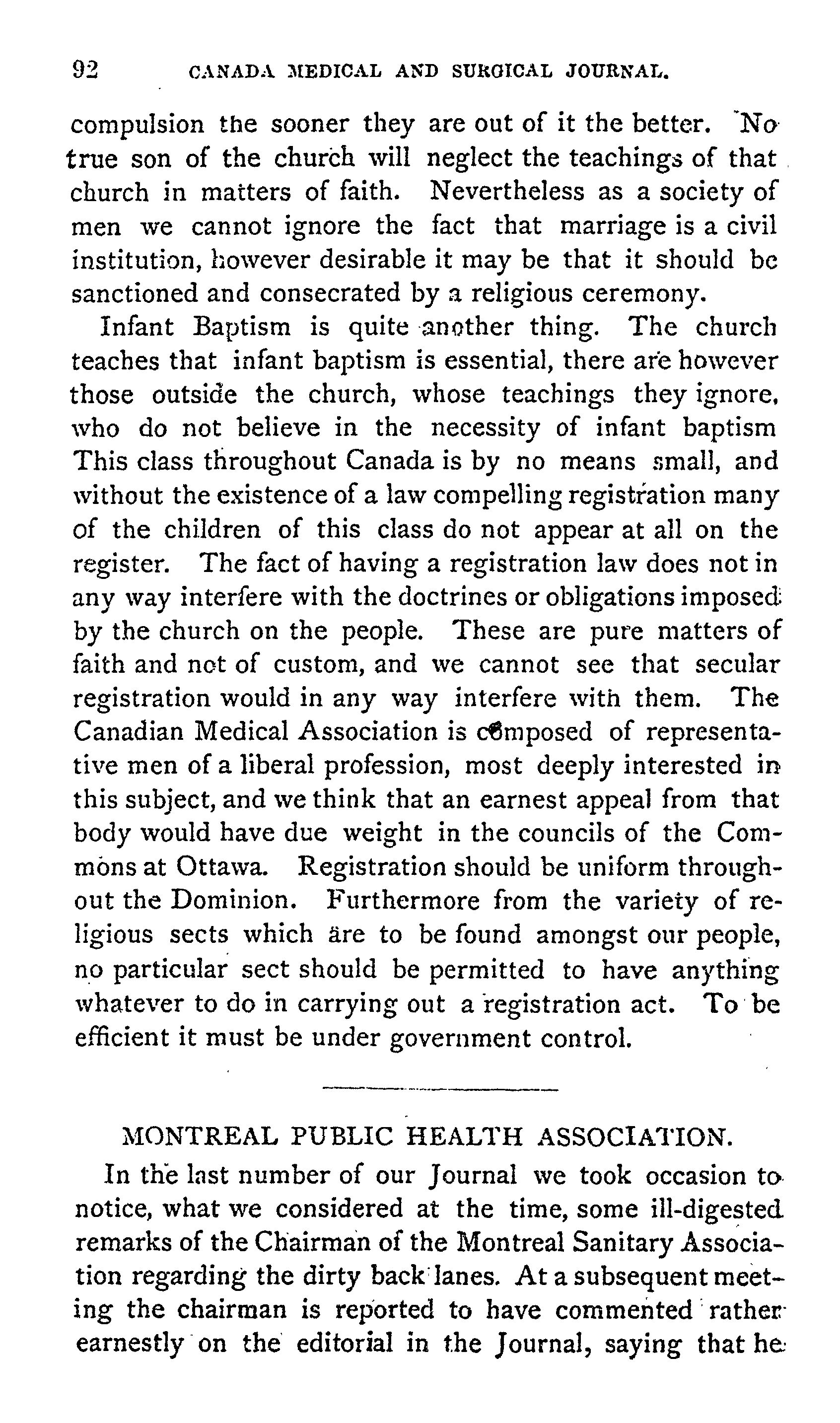 92 CANADA MEDICAL AND SURGICAL JOURNAL.

compulsion the sooner they are out of it the better. No true son of the church will neglect the teachings of that church in matters of faith. Nevertheless as a society of men we cannot ignore the fact that marriage is a civil institution, however desirable it may be that it should be sanctioned and consecrated by a religious ceremony.

Infant Baptism is quite another thing. The church teaches that infant baptism is essential, there are however those outside the church, whose teachings they ignore, who do not believe in the necessity of infant baptism This class throughout Canada is by no means small, and without the existence of a law compelling registration many of the children of this class do not appear at all on the register. The fact of having a registration law does not in any way interfere with the doctrines or obligations imposed by the church on the people. These are pure matters of faith and not of custom, and we cannot see that secular registration would in any way interfere with them. The Canadian Medical Association is composed of representative men of a liberal profession, most deeply interested in this subject, and we think that an earnest appeal from that body would have due weight in the councils of the Commons at Ottawa. Registration should be uniform throughout the Dominion. Furthermore from the variety of religious sects which are to be found amongst our people, no particular sect should be permitted to have anything whatever to do in carrying out a registration act. To be efficient it must be under government control.

MONTREAL PUBLIC HEALTH ASSOCIATION.

In the last number of our Journal we took occasion to notice, what we considered at the time, some ill-digested remarks of the Chairman of the Montreal Sanitary Association regarding the dirty back lanes. At a subsequent meeting the chairman is reported to have commented rather earnestly on the editorial in the Journal, saying that he